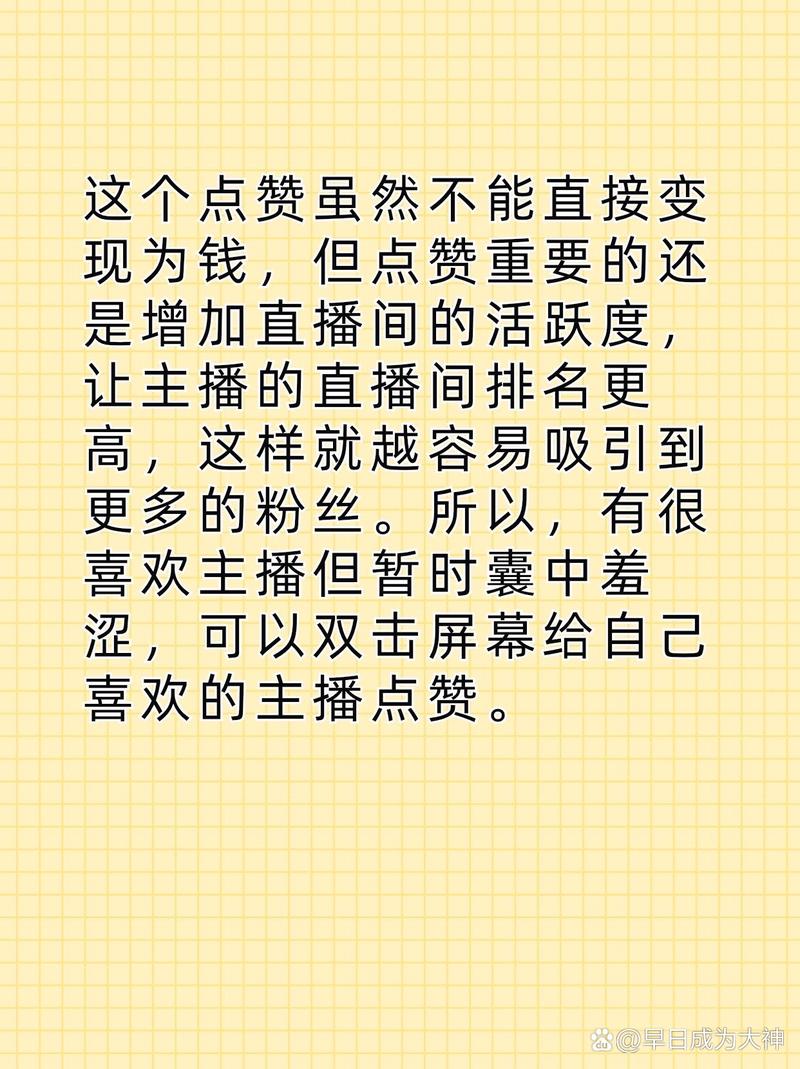 这个点赞虽然不能直接变现为钱，但点赞重要的还是增加直播间的活跃度，让主播的直播间排名更高，这样就越容易吸引到更多的粉丝。所以，有很喜欢主播但暂时囊中羞涩，可以双击屏幕给自己喜欢的主播点赞。

@早日成为大神